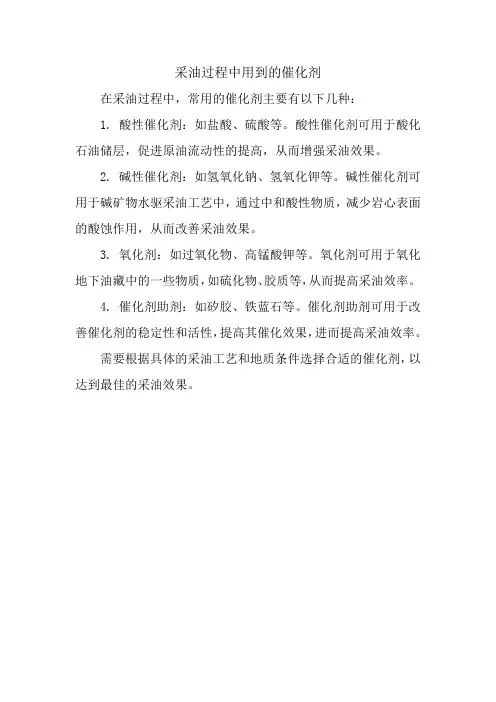 采油过程中用到的催化剂

在采油过程中，常用的催化剂主要有以下几种：

1. 酸性催化剂：如盐酸、硫酸等。酸性催化剂可用于酸化石油储层，促进原油流动性的提高，从而增强采油效果。

2. 碱性催化剂：如氢氧化钠、氢氧化钾等。碱性催化剂可用于碱矿物水驱采油工艺中，通过中和酸性物质，减少岩心表面的酸蚀作用，从而改善采油效果。

3. 氧化剂：如过氧化物、高锰酸钾等。氧化剂可用于氧化地下油藏中的一些物质，如硫化物、胶质等，从而提高采油效率。

4. 催化剂助剂：如矽胶、铁蓝石等。催化剂助剂可用于改善催化剂的稳定性和活性，提高其催化效果，进而提高采油效率。

需要根据具体的采油工艺和地质条件选择合适的催化剂，以达到最佳的采油效果。